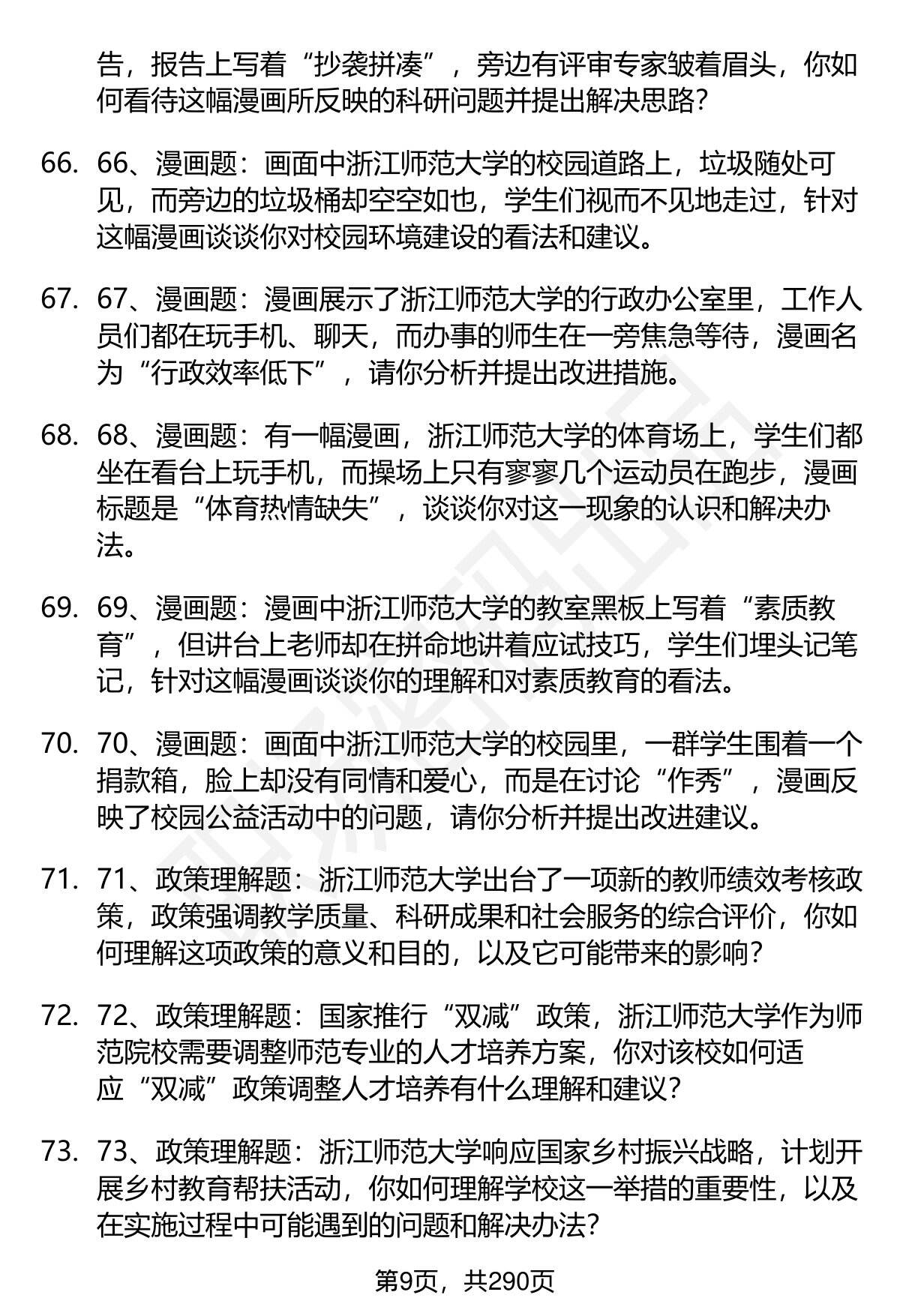 告，报告上写着“抄袭拼凑”，旁边有评审专家皱着眉头，你如何看待这幅漫画所反映的科研问题并提出解决思路?

66. 66、漫画题：画面中浙江师范大学的校园道路上，垃圾随处可见，而旁边的垃圾桶却空空如也，学生们视而不见地走过，针对这幅漫画谈谈你对校园环境建设的看法和建议。

67. 67、漫画题：漫画展示了浙江师范大学的行政办公室里，工作人员们都在玩手机、聊天，而办事的师生在一旁焦急等待，漫画名为“行政效率低下”，请你分析并提出改进措施。

68. 68、漫画题：有一幅漫画，浙江师范大学的体育场上，学生们都坐在看台上玩手机，而操场上只有寥寥几个运动员在跑步，漫画标题是“体育热情缺失”，谈谈你对这一现象的认识和解决办法。

69. 69、漫画题：漫画中浙江师范大学的教室黑板上写着“素质教育”，但讲台上老师却在拼命地讲着应试技巧，学生们埋头记笔记，针对这幅漫画谈谈你的理解和对素质教育的看法。

70. 70、漫画题：画面中浙江师范大学的校园里，一群学生围着一个捐款箱，脸上却没有同情和爱心，而是在讨论“作秀”，漫画反映了校园公益活动中的问题，请你分析并提出改进建议。

71. 71、政策理解题：浙江师范大学出台了一项新的教师绩效考核政策，政策强调教学质量、科研成果和社会服务的综合评价，你如何理解这项政策的意义和目的，以及它可能带来的影响?

72. 72、政策理解题：国家推行“双减”政策，浙江师范大学作为师范院校需要调整师范专业的人才培养方案，你对该校如何适应“双减”政策调整人才培养有什么理解和建议?

73. 73、政策理解题：浙江师范大学响应国家乡村振兴战略，计划开展乡村教育帮扶活动，你如何理解学校这一举措的重要性，以及在实施过程中可能遇到的问题和解决办法?

第9页，共290页